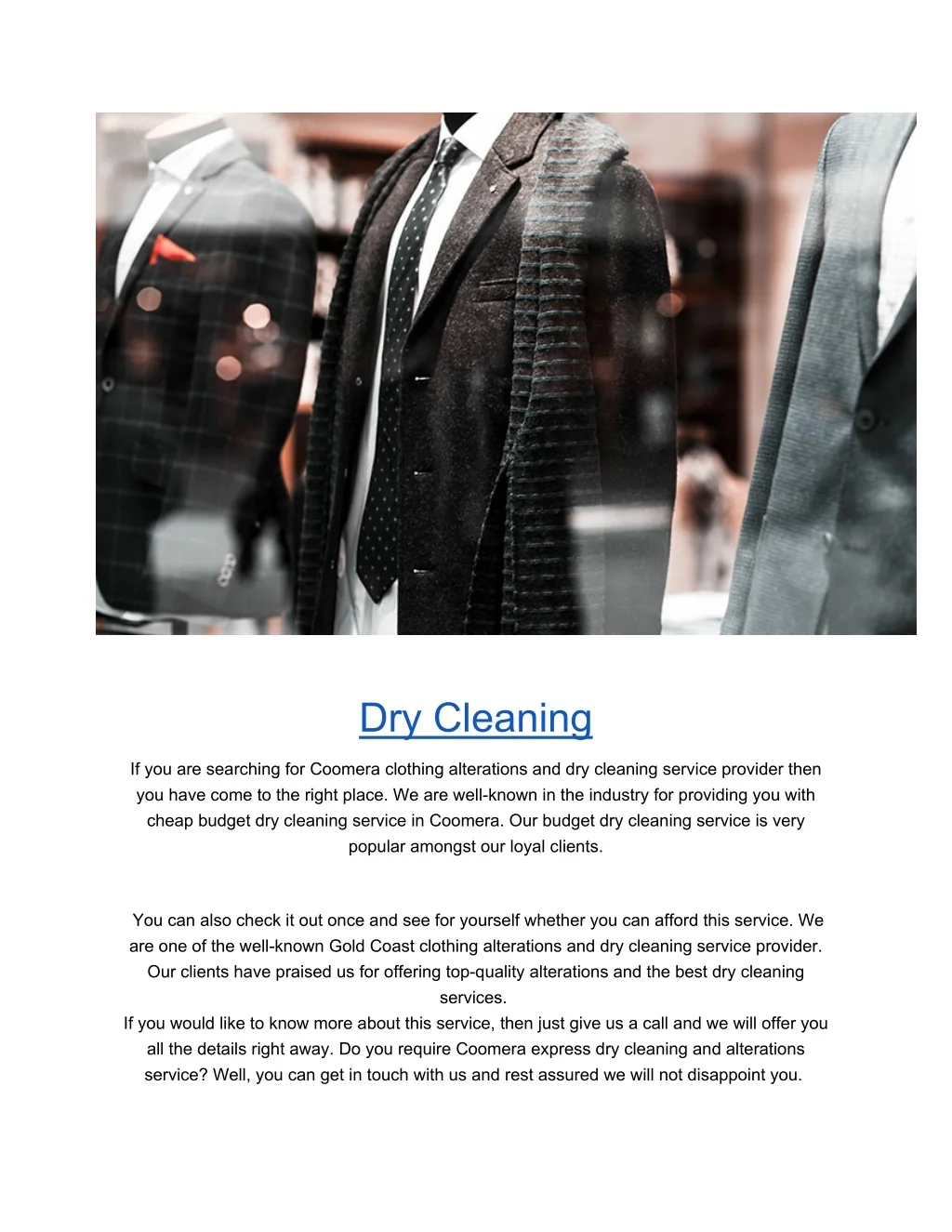 Dry Cleaning

If you are searching for Coomera clothing alterations and dry cleaning service provider then you have come to the right place. We are well-known in the industry for providing you with cheap budget dry cleaning service in Coomera. Our budget dry cleaning service is very popular amongst our loyal clients.

You can also check it out once and see for yourself whether you can afford this service. We are one of the well-known Gold Coast clothing alterations and dry cleaning service provider. Our clients have praised us for offering top-quality alterations and the best dry cleaning services.

If you would like to know more about this service, then just give us a call and we will offer you all the details right away. Do you require Coomera express dry cleaning and alterations service? Well, you can get in touch with us and rest assured we will not disappoint you.